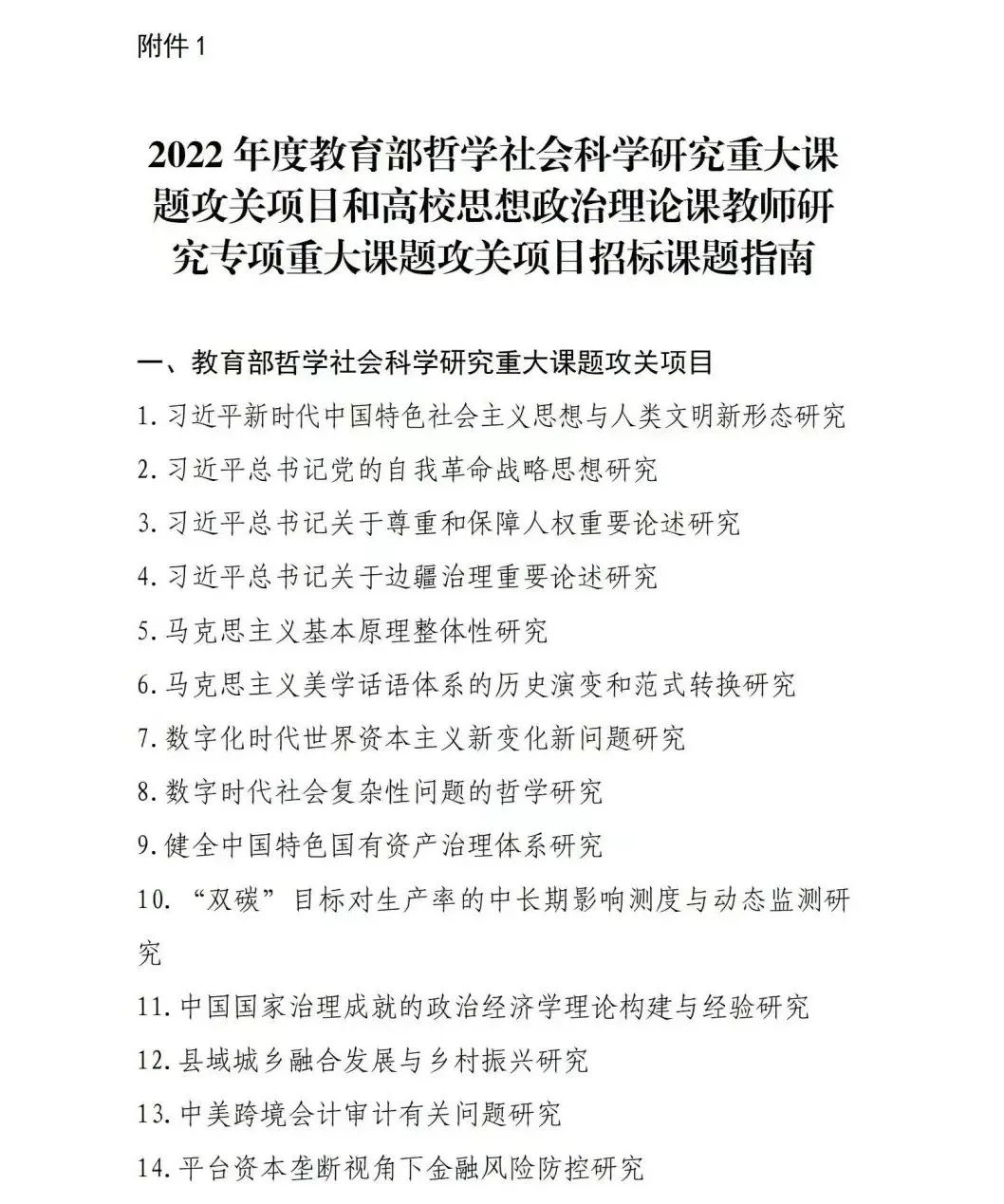 附件 1

2022 年度教育部哲学社会科学研究重大课题攻关项目和高校思想政治理论课教师研究专项重大课题攻关项目招标课题指南

一、教育部哲学社会科学研究重大课题攻关项目

1. 习近平新时代中国特色社会主义思想与人类文明新形态研究

2. 习近平总书记党的自我革命战略思想研究

3. 习近平总书记关于尊重和保障人权重要论述研究

4. 习近平总书记关于边疆治理重要论述研究

5. 马克思主义基本原理整体性研究

6. 马克思主义美学话语体系的历史演变和范式转换研究

7. 数字化时代世界资本主义新变化新问题研究

8. 数字时代社会复杂性问题的哲学研究

9. 健全中国特色国有资产治理体系研究

10. “双碳”目标对生产率的中长期影响测度与动态监测研究

11. 中国国家治理成就的政治经济学理论构建与经验研究

12. 县域城乡融合发展与乡村振兴研究

13. 中美跨境会计审计有关问题研究

14. 平台资本垄断视角下金融风险防控研究